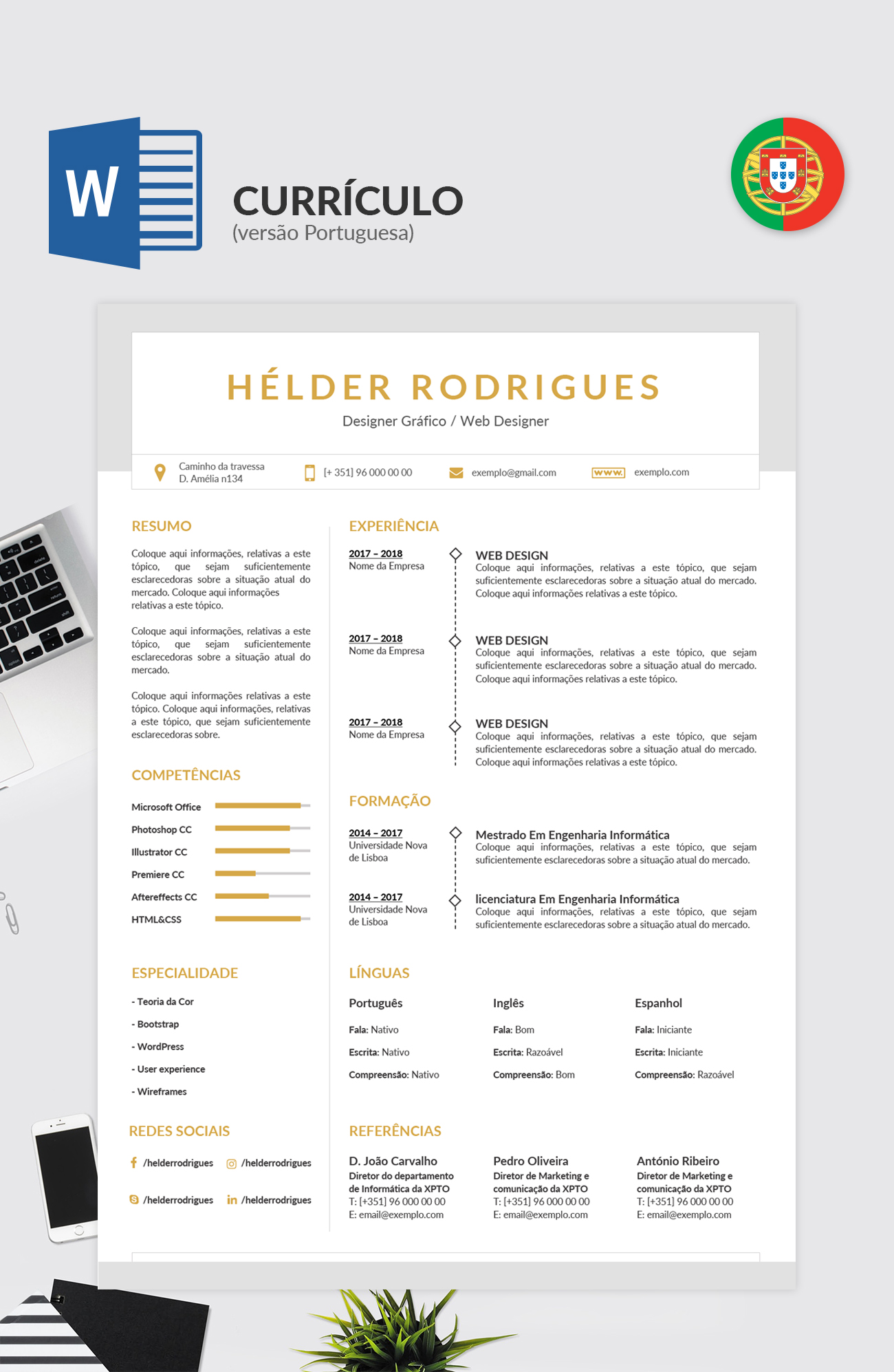 W

CURRÍCULO
(versão Portuguesa)

HÉLDER RODRIGUES
Designer Gráfico / Web Designer

Caminho da travessa D. Amélia n134

[+ 351] 96 000 00 00

exemplo@gmail.com

www. exemplo.com

RESUMO

Coloque aqui informações, relativas a este tópico, que sejam suficientemente esclarecedoras sobre a situação atual do mercado. Coloque aqui informações relativas a este tópico.

Coloque aqui informações, relativas a este tópico, que sejam suficientemente esclarecedoras sobre a situação atual do mercado.

Coloque aqui informações relativas a este tópico. Coloque aqui informações, relativas a este tópico, que sejam suficientemente esclarecedoras sobre.

COMPETÊNCIAS

Microsoft Office
Photoshop CC
Illustrator CC
Premiere CC
Aftereffects CC
HTML&CSS

ESPECIALIDADE

- Teoria da Cor
- Bootstrap
- WordPress
- User experience
- Wireframes

REDES SOCIAIS

/helderrodrigues
/helderrodrigues
/helderrodrigues
/helderrodrigues

EXPERIÊNCIA

2017 – 2018
Nome da Empresa

WEB DESIGN
Coloque aqui informações, relativas a este tópico, que sejam suficientemente esclarecedoras sobre a situação atual do mercado. Coloque aqui informações relativas a este tópico.

2017 – 2018
Nome da Empresa

WEB DESIGN
Coloque aqui informações, relativas a este tópico, que sejam suficientemente esclarecedoras sobre a situação atual do mercado. Coloque aqui informações relativas a este tópico.

2017 – 2018
Nome da Empresa

WEB DESIGN
Coloque aqui informações, relativas a este tópico, que sejam suficientemente esclarecedoras sobre a situação atual do mercado. Coloque aqui informações relativas a este tópico.

FORMAÇÃO

2014 – 2017
Universidade Nova de Lisboa

Mestrado Em Engenharia Informática
Coloque aqui informações, relativas a este tópico, que sejam suficientemente esclarecedoras sobre a situação atual do mercado.

2014 – 2017
Universidade Nova de Lisboa

licenciatura Em Engenharia Informática
Coloque aqui informações, relativas a este tópico, que sejam suficientemente esclarecedoras sobre a situação atual do mercado.

LÍNGUAS

Português
Fala: Nativo
Escrita: Nativo
Compreensão: Nativo

Inglês
Fala: Bom
Escrita: Razoável
Compreensão: Bom

Espanhol
Fala: Iniciante
Escrita: Iniciante
Compreensão: Razoável

REFERÊNCIAS

D. João Carvalho
Diretor do departamento de Informática da XPTO
T: [+351] 96 000 00 00
E: email@exemplo.com

Pedro Oliveira
Diretor de Marketing e comunicação da XPTO
T: [+351] 96 000 00 00
E: email@exemplo.com

António Ribeiro
Diretor de Marketing e comunicação da XPTO
T: [+351] 96 000 00 00
E: email@exemplo.com